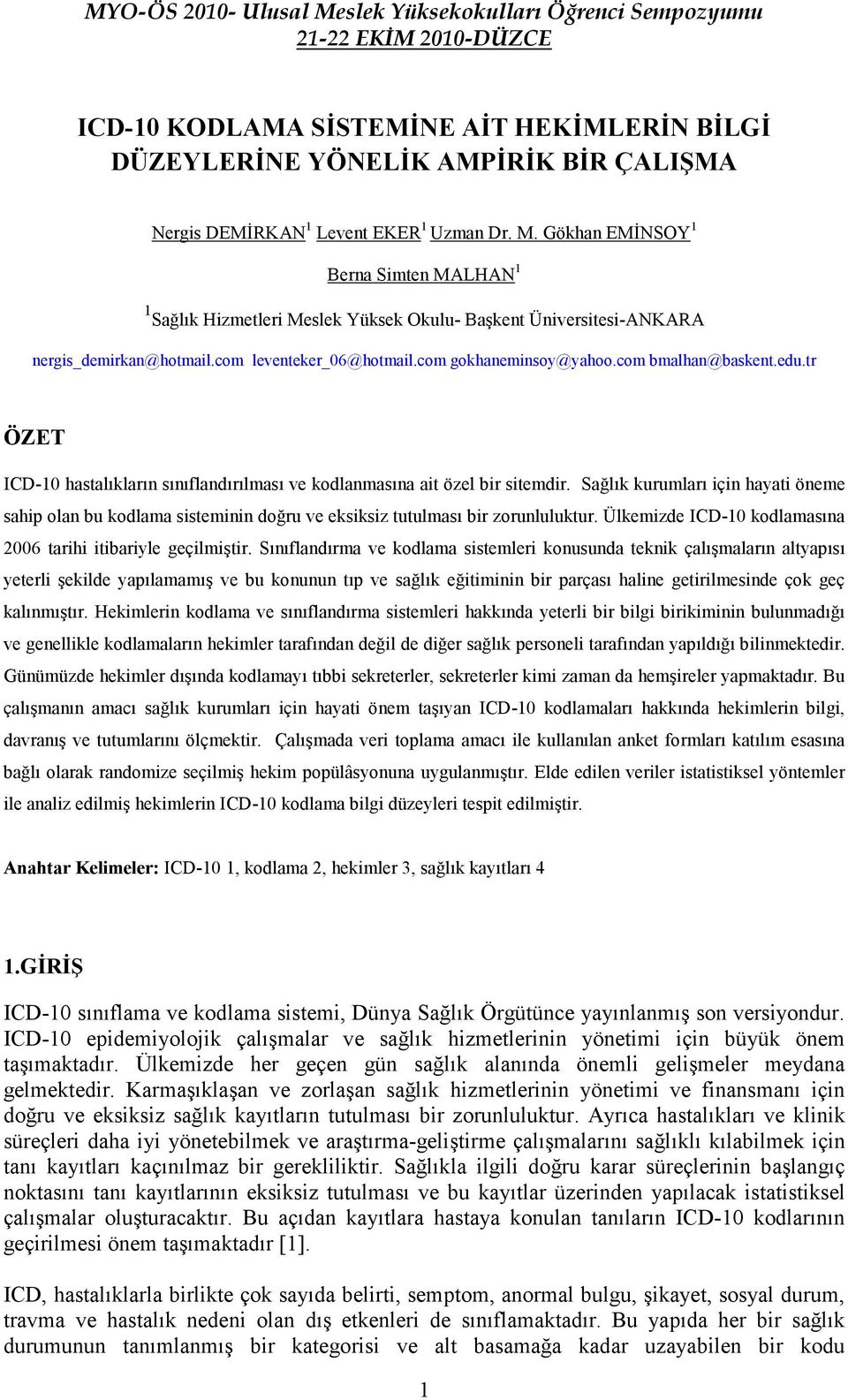 MYO-ÖS 2010- Ulusal Meslek Yüksekokulları Öğrenci Sempozyumu
21-22 EKİM 2010-DÜZCE

ICD-10 KODLAMA SİSTEMİNE AİT HEKİMLERİN BİLGİ DÜZEYLERİNE YÖNELİK AMPİRİK BİR ÇALIŞMA

Nergis DEMİRKAN$^1$ Levent EKER$^1$ Uzman Dr. M. Gökhan EMİNSOY$^1$

Berna Simten MALHAN$^1$

$^1$Sağlık Hizmetleri Meslek Yüksek Okulu- Başkent Üniversitesi-ANKARA

nergis_demirkan@hotmail.com leventeker_06@hotmail.com gokhaneminsoy@yahoo.com bmalhan@baskent.edu.tr

ÖZET

ICD-10 hastalıkların sınıflandırılması ve kodlanmasına ait özel bir sitemdir. Sağlık kurumları için hayati öneme sahip olan bu kodlama sisteminin doğru ve eksiksiz tutulması bir zorunluluktur. Ülkemizde ICD-10 kodlamasına 2006 tarihi itibariyle geçilmiştir. Sınıflandırma ve kodlama sistemleri konusunda teknik çalışmaların altyapısı yeterli şekilde yapılamamış ve bu konunun tıp ve sağlık eğitiminin bir parçası haline getirilmesinde çok geç kalınmıştır. Hekimlerin kodlama ve sınıflandırma sistemleri hakkında yeterli bir bilgi birikiminin bulunmadığı ve genellikle kodlamaların hekimler tarafından değil de diğer sağlık personeli tarafından yapıldığı bilinmektedir. Günümüzde hekimler dışında kodlamayı tıbbi sekreterler, sekreterler kimi zaman da hemşireler yapmaktadır. Bu çalışmanın amacı sağlık kurumları için hayati önem taşıyan ICD-10 kodlamaları hakkında hekimlerin bilgi, davranış ve tutumlarını ölçmektir. Çalışmada veri toplama amacı ile kullanılan anket formları katılım esasına bağlı olarak randomize seçilmiş hekim popülâsyonuna uygulanmıştır. Elde edilen veriler istatistiksel yöntemler ile analiz edilmiş hekimlerin ICD-10 kodlama bilgi düzeyleri tespit edilmiştir.

Anahtar Kelimeler: ICD-10 1, kodlama 2, hekimler 3, sağlık kayıtları 4

1.GİRİŞ

ICD-10 sınıflama ve kodlama sistemi, Dünya Sağlık Örgütünce yayınlanmış son versiyondur. ICD-10 epidemiyolojik çalışmalar ve sağlık hizmetlerinin yönetimi için büyük önem taşımaktadır. Ülkemizde her geçen gün sağlık alanında önemli gelişmeler meydana gelmektedir. Karmaşıklaşan ve zorlaşan sağlık hizmetlerinin yönetimi ve finansmanı için doğru ve eksiksiz sağlık kayıtların tutulması bir zorunluluktur. Ayrıca hastalıkları ve klinik süreçleri daha iyi yönetebilmek ve araştırma-geliştirme çalışmalarını sağlıklı kılabilmek için tanı kayıtları kaçınılmaz bir gerekliliktir. Sağlıkla ilgili doğru karar süreçlerinin başlangıç noktasını tanı kayıtlarının eksiksiz tutulması ve bu kayıtlar üzerinden yapılacak istatistiksel çalışmalar oluşturacaktır. Bu açıdan kayıtlara hastaya konulan tanıların ICD-10 kodlarının geçirilmesi önem taşımaktadır [1].

ICD, hastalıklarla birlikte çok sayıda belirti, semptom, anormal bulgu, şikayet, sosyal durum, travma ve hastalık nedeni olan dış etkenleri de sınıflamaktadır. Bu yapıda her bir sağlık durumunun tanımlanmış bir kategorisi ve alt basamağa kadar uzayabilen bir kodu

1